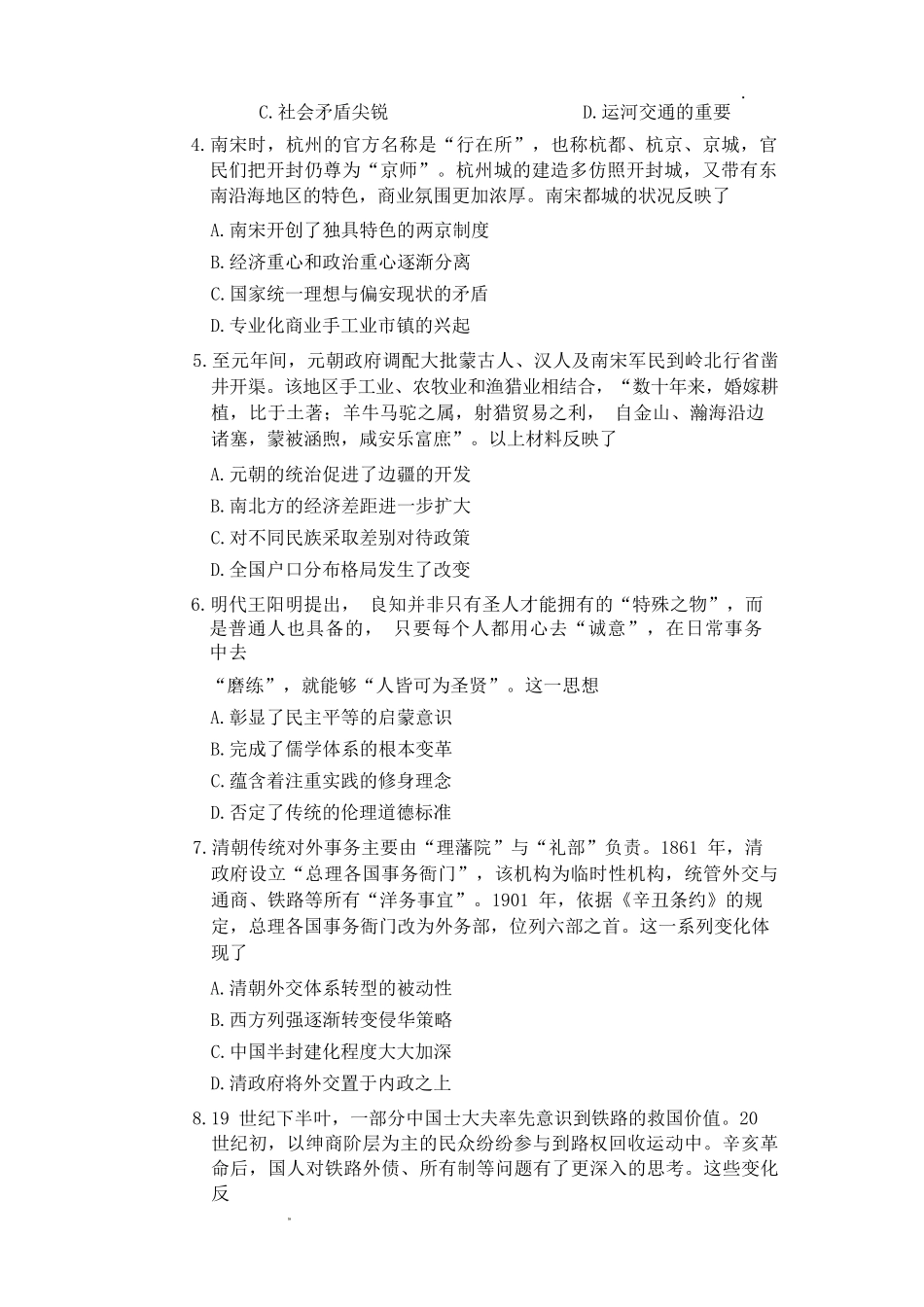 C.社会矛盾尖锐　　　　　　　　D.运河交通的重要

4.南宋时，杭州的官方名称是“行在所”，也称杭都、杭京、京城，官民们把开封仍尊为“京师”。杭州城的建造多仿照开封城，又带有东南沿海地区的特色，商业氛围更加浓厚。南宋都城的状况反映了

A.南宋开创了独具特色的两京制度

B.经济重心和政治重心逐渐分离

C.国家统一理想与偏安现状的矛盾

D.专业化商业手工业市镇的兴起

5.至元年间，元朝政府调配大批蒙古人、汉人及南宋军民到岭北行省凿井开渠。该地区手工业、农牧业和渔猎业相结合，“数十年来，婚嫁耕植，比于土著；羊牛马驼之属，射猎贸易之利， 自金山、瀚海沿边诸塞，蒙被涵煦，咸安乐富庶”。以上材料反映了

A.元朝的统治促进了边疆的开发

B.南北方的经济差距进一步扩大

C.对不同民族采取差别对待政策

D.全国户口分布格局发生了改变

6.明代王阳明提出， 良知并非只有圣人才能拥有的“特殊之物”，而是普通人也具备的， 只要每个人都用心去“诚意”，在日常事务中去

“磨练”，就能够“人皆可为圣贤”。这一思想

A.彰显了民主平等的启蒙意识

B.完成了儒学体系的根本变革

C.蕴含着注重实践的修身理念

D.否定了传统的伦理道德标准

7.清朝传统对外事务主要由“理藩院”与“礼部”负责。1861 年，清政府设立“总理各国事务衙门”，该机构为临时性机构，统管外交与通商、铁路等所有“洋务事宜”。1901 年，依据《辛丑条约》的规定，总理各国事务衙门改为外务部，位列六部之首。这一系列变化体现了

A.清朝外交体系转型的被动性

B.西方列强逐渐转变侵华策略

C.中国半封建化程度大大加深

D.清政府将外交置于内政之上

8.19 世纪下半叶，一部分中国士大夫率先意识到铁路的救国价值。20 世纪初，以绅商阶层为主的民众纷纷参与到路权回收运动中。辛亥革命后，国人对铁路外债、所有制等问题有了更深入的思考。这些变化反